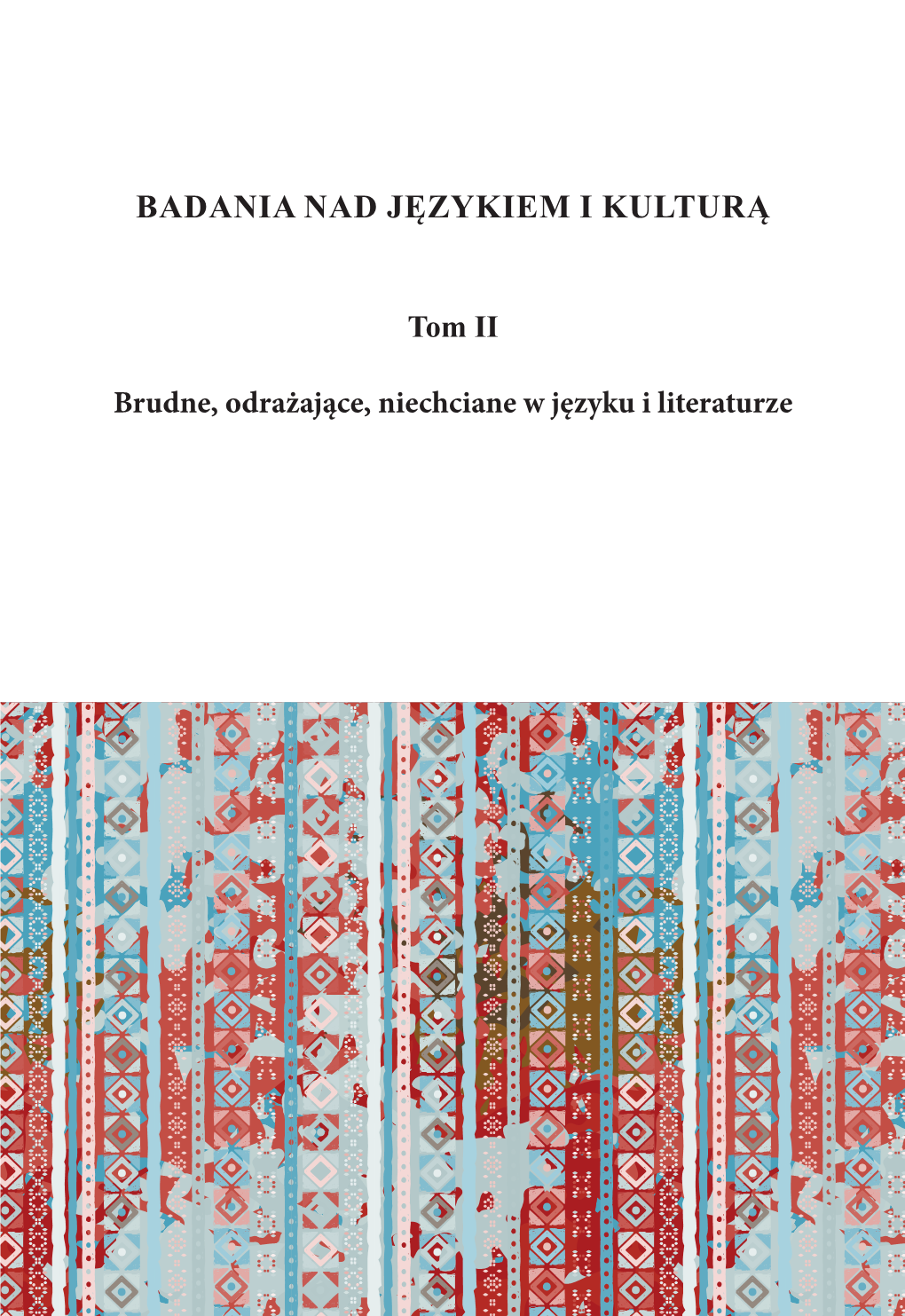 BADANIA NAD JĘZYKIEM I KULTURĄ

Tom II

Brudne, odrażające, niechciane w języku i literaturze